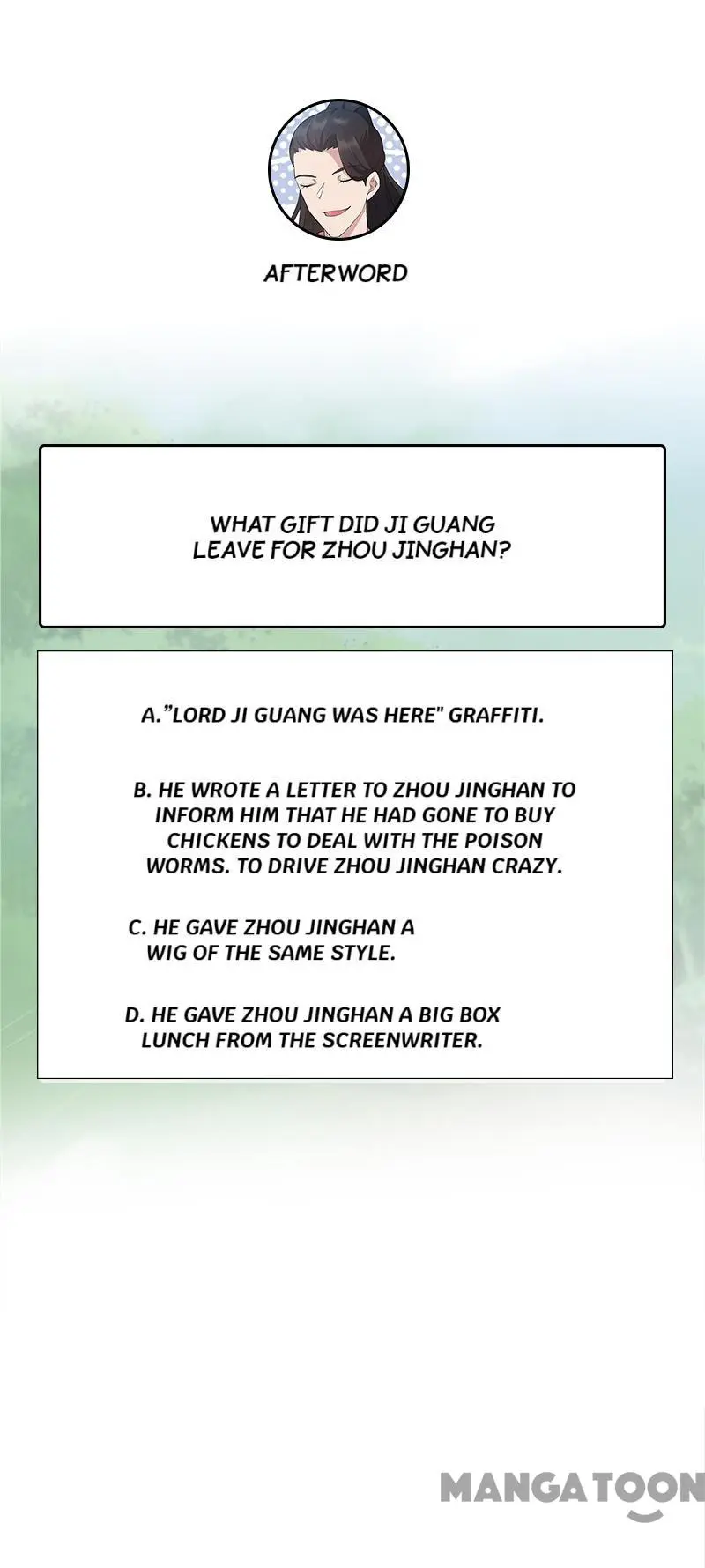 AFTERWORD

WHAT GIFT DID JI GUANG LEAVE FOR ZHOU JINGHAN?

A."LORD JI GUANG WAS HERE" GRAFFITI.

B. HE WROTE A LETTER TO ZHOU JINGHAN TO INFORM HIM THAT HE HAD GONE TO BUY CHICKENS TO DEAL WITH THE POISON WORMS. TO DRIVE ZHOU JINGHAN CRAZY.

C. HE GAVE ZHOU JINGHAN A WIG OF THE SAME STYLE.

D. HE GAVE ZHOU JINGHAN A BIG BOX LUNCH FROM THE SCREENWRITER.

MANGATOON